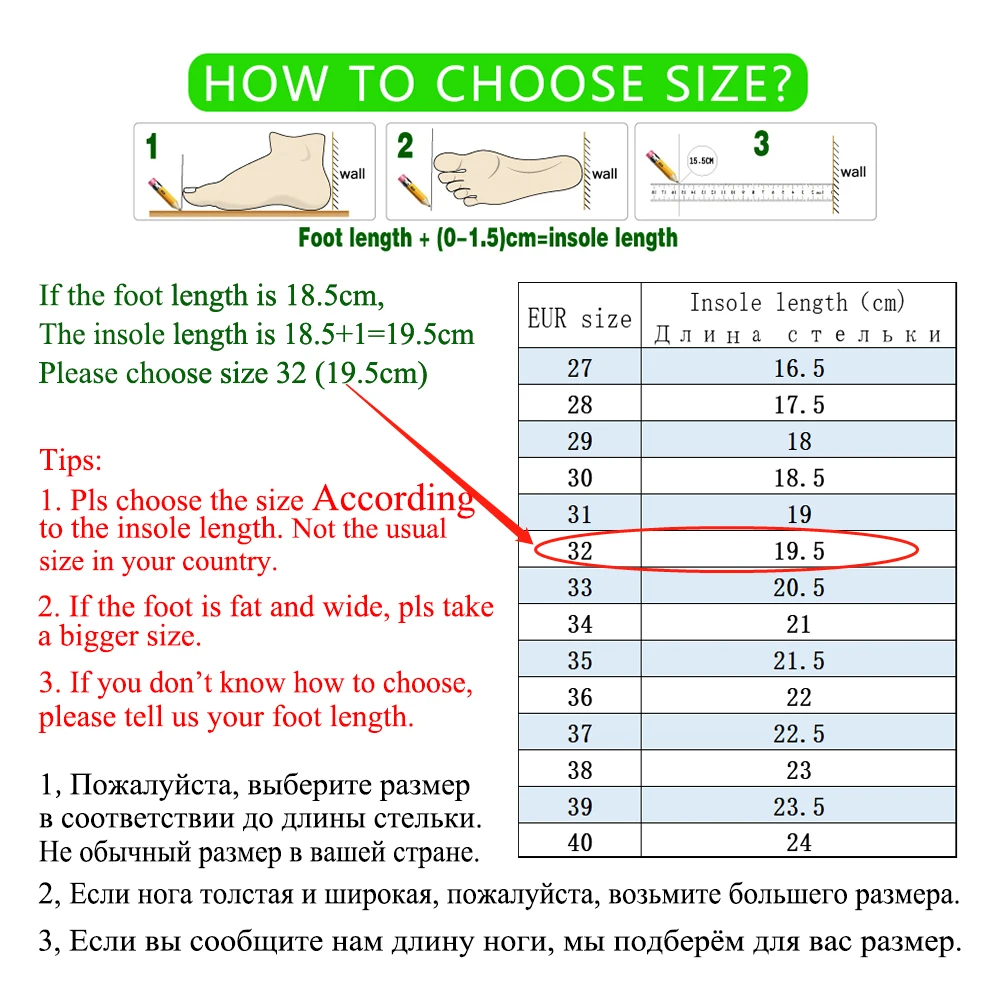 HOW TO CHOOSE SIZE?

1 wall

2 wall

3 15.5CM wall

Foot length + (0-1.5)cm=insole length

If the foot length is 18.5cm,
The insole length is 18.5+1=19.5cm
Please choose size 32 (19.5cm)

Tips:
1. Pls choose the size According to the insole length. Not the usual size in your country.

2. If the foot is fat and wide, pls take a bigger size.

3. If you don't know how to choose, please tell us your foot length.

| EUR size | Insole length (cm) Длина стельки |
|---|---|
| 27 | 16.5 |
| 28 | 17.5 |
| 29 | 18 |
| 30 | 18.5 |
| 31 | 19 |
| 32 | 19.5 |
| 33 | 20.5 |
| 34 | 21 |
| 35 | 21.5 |
| 36 | 22 |
| 37 | 22.5 |
| 38 | 23 |
| 39 | 23.5 |
| 40 | 24 |

1, Пожалуйста, выберите размер в соответствии до длины стельки. Не обычный размер в вашей стране.

2, Если нога толстая и широкая, пожалуйста, возьмите большего размера.

3, Если вы сообщите нам длину ноги, мы подберём для вас размер.